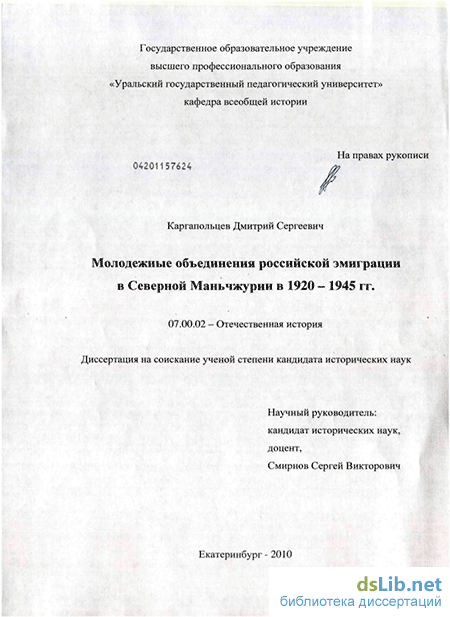 Государственное образовательное учреждение
высшего профессионального образования
«Уральский государственный педагогический университет»
кафедра всеобщей истории

На правах рукописи

04201157624

Каргапольцев Дмитрий Сергеевич

Молодежные объединения российской эмиграции в Северной Маньчжурии в 1920 – 1945 гг.

07.00.02 – Отечественная история

Диссертация на соискание ученой степени кандидата исторических наук

Научный руководитель:
кандидат исторических наук,
доцент,
Смирнов Сергей Викторович

Екатеринбург - 2010

dsLib.net
библиотека диссертаций